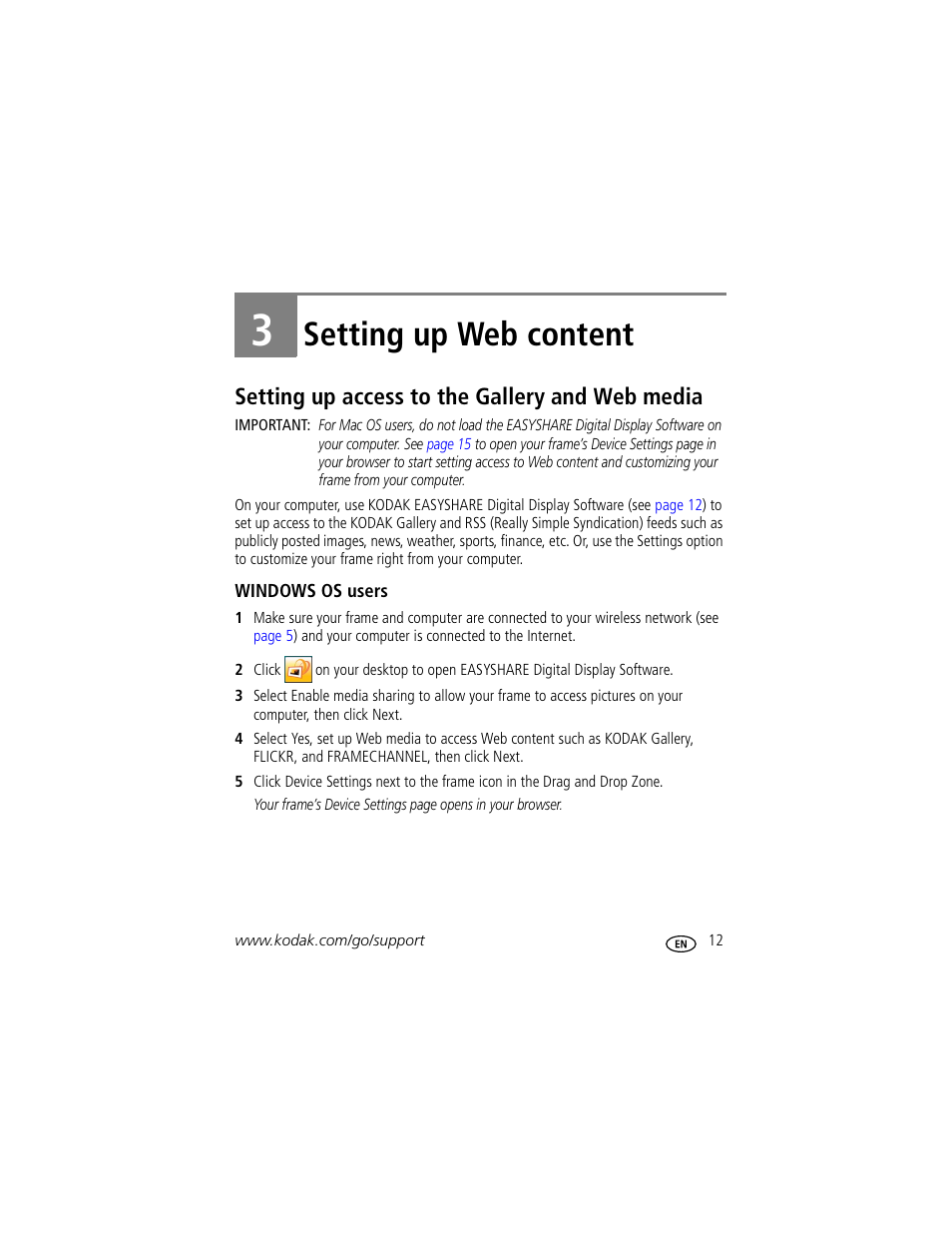 3 Setting up Web content

Setting up access to the Gallery and Web media

IMPORTANT: For Mac OS users, do not load the EASYSHARE Digital Display Software on your computer. See page 15 to open your frame's Device Settings page in your browser to start setting access to Web content and customizing your frame from your computer.

On your computer, use KODAK EASYSHARE Digital Display Software (see page 12) to set up access to the KODAK Gallery and RSS (Really Simple Syndication) feeds such as publicly posted images, news, weather, sports, finance, etc. Or, use the Settings option to customize your frame right from your computer.

WINDOWS OS users

1 Make sure your frame and computer are connected to your wireless network (see page 5) and your computer is connected to the Internet.

2 Click on your desktop to open EASYSHARE Digital Display Software.

3 Select Enable media sharing to allow your frame to access pictures on your computer, then click Next.

4 Select Yes, set up Web media to access Web content such as KODAK Gallery, FLICKR, and FRAMECHANNEL, then click Next.

5 Click Device Settings next to the frame icon in the Drag and Drop Zone.

Your frame's Device Settings page opens in your browser.

www.kodak.com/go/support EN 12